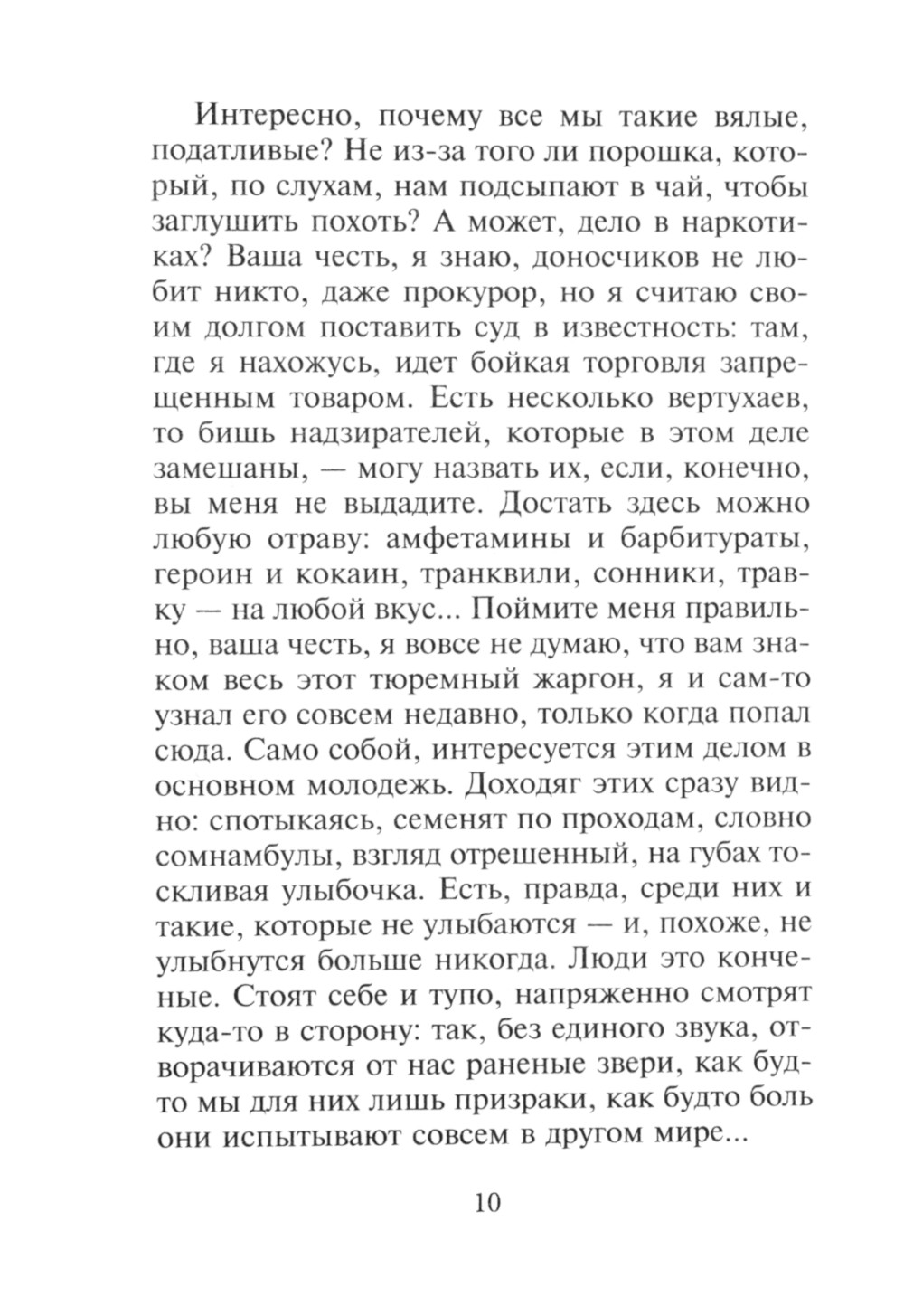 Интересно, почему все мы такие вялые, податливые? Не из-за того ли порошка, который, по слухам, нам подсыпают в чай, чтобы заглушить похоть? А может, дело в наркотиках? Ваша честь, я знаю, доносчиков не любит никто, даже прокурор, но я считаю своим долгом поставить суд в известность: там, где я нахожусь, идет бойкая торговля запрещенным товаром. Есть несколько вертухаев, то бишь надзирателей, которые в этом деле замешаны, — могу назвать их, если, конечно, вы меня не выдадите. Достать здесь можно любую отраву: амфетамины и барбитураты, героин и кокаин, транквили, сонники, травку — на любой вкус... Поймите меня правильно, ваша честь, я вовсе не думаю, что вам знаком весь этот тюремный жаргон, я и сам-то узнал его совсем недавно, только когда попал сюда. Само собой, интересуется этим делом в основном молодежь. Доходяг этих сразу видно: спотыкаясь, семенят по проходам, словно сомнамбулы, взгляд отрешенный, на губах тоскливая улыбочка. Есть, правда, среди них и такие, которые не улыбаются — и, похоже, не улыбнутся больше никогда. Люди это конченые. Стоят себе и тупо, напряженно смотрят куда-то в сторону: так, без единого звука, отворачиваются от нас раненые звери, как будто мы для них лишь призраки, как будто боль они испытывают совсем в другом мире...

10